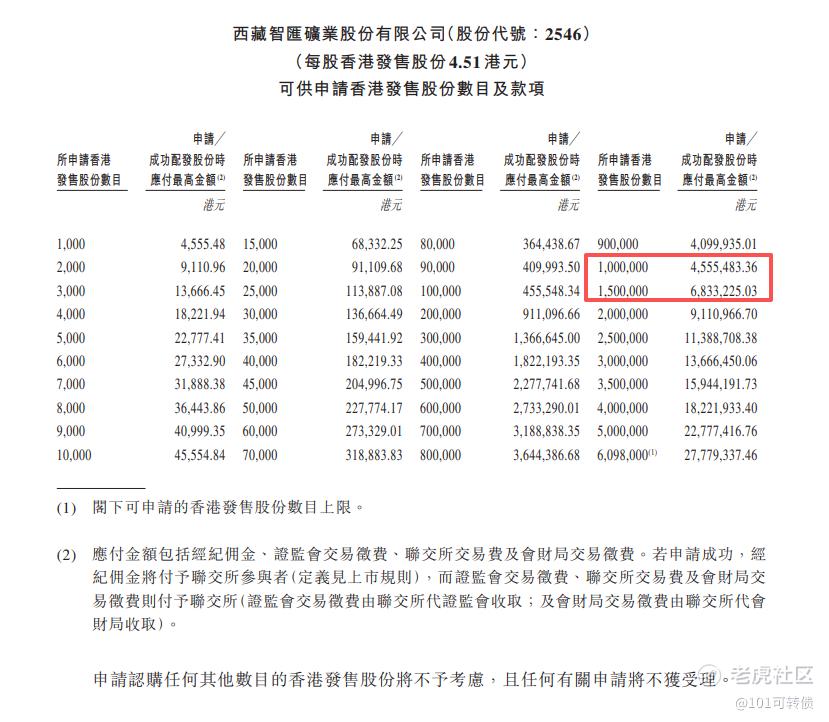 西藏智匯礦業股份有限公司(股份代號：2546)
(每股香港發售股份4.51港元)
可供申請香港發售股份數目及款項

| 所申請香港發售股份數目 | 申請／成功配發股份時應付最高金額$^{(2)}$ 港元 | 所申請香港發售股份數目 | 申請／成功配發股份時應付最高金額$^{(2)}$ 港元 | 所申請香港發售股份數目 | 申請／成功配發股份時應付最高金額$^{(2)}$ 港元 | 所申請香港發售股份數目 | 申請／成功配發股份時應付最高金額$^{(2)}$ 港元 |
|---|---|---|---|---|---|---|---|
| 1,000 | 4,555.48 | 15,000 | 68,332.25 | 80,000 | 364,438.67 | 900,000 | 4,099,935.01 |
| 2,000 | 9,110.96 | 20,000 | 91,109.68 | 90,000 | 409,993.50 | 1,000,000 | 4,555,483.36 |
| 3,000 | 13,666.45 | 25,000 | 113,887.08 | 100,000 | 455,548.34 | 1,500,000 | 6,833,225.03 |
| 4,000 | 18,221.94 | 30,000 | 136,664.49 | 200,000 | 911,096.66 | 2,000,000 | 9,110,966.70 |
| 5,000 | 22,777.41 | 35,000 | 159,441.92 | 300,000 | 1,366,645.00 | 2,500,000 | 11,388,708.38 |
| 6,000 | 27,332.90 | 40,000 | 182,219.33 | 400,000 | 1,822,193.35 | 3,000,000 | 13,666,450.06 |
| 7,000 | 31,888.38 | 45,000 | 204,996.75 | 500,000 | 2,277,741.68 | 3,500,000 | 15,944,191.73 |
| 8,000 | 36,443.86 | 50,000 | 227,774.17 | 600,000 | 2,733,290.01 | 4,000,000 | 18,221,933.40 |
| 9,000 | 40,999.35 | 60,000 | 273,329.01 | 700,000 | 3,188,838.35 | 5,000,000 | 22,777,416.76 |
| 10,000 | 45,554.84 | 70,000 | 318,883.83 | 800,000 | 3,644,386.68 | 6,098,000$^{(1)}$ | 27,779,337.46 |

(1) 閣下可申請的香港發售股份數目上限。

(2) 應付金額包括經紀佣金、證監會交易徵費、聯交所交易費及會財局交易徵費。若申請成功，經紀佣金將付予聯交所參與者(定義見上市規則)，而證監會交易徵費、聯交所交易費及會財局交易徵費則付予聯交所(證監會交易徵費由聯交所代證監會收取；及會財局交易徵費由聯交所代會財局收取)。

申請認購任何其他數目的香港發售股份將不予考慮，且任何有關申請將不獲受理。

老虎社区
@101可转债